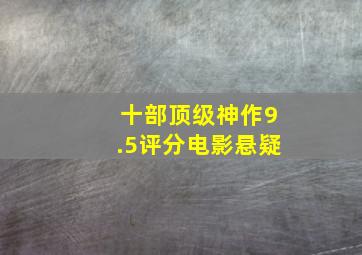 十部顶级神作9.5评分电影悬疑